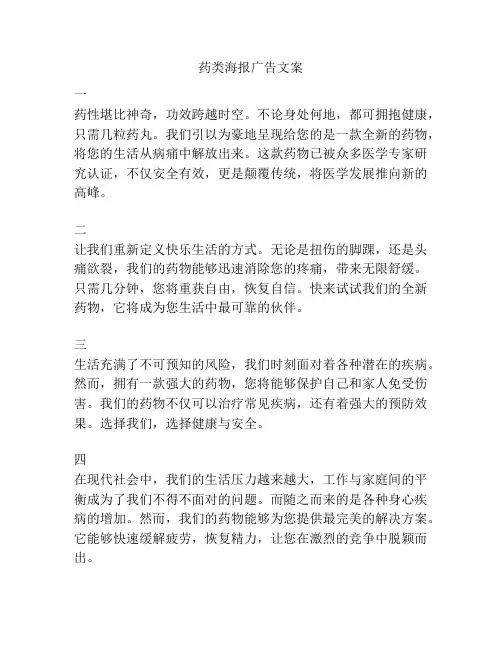 药类海报广告文案

一
药性堪比神奇，功效跨越时空。不论身处何地，都可拥抱健康，只需几粒药丸。我们引以为豪地呈现给您的是一款全新的药物，将您的生活从病痛中解放出来。这款药物已被众多医学专家研究认证，不仅安全有效，更是颠覆传统，将医学发展推向新的高峰。

二
让我们重新定义快乐生活的方式。无论是扭伤的脚踝，还是头痛欲裂，我们的药物能够迅速消除您的疼痛，带来无限舒缓。只需几分钟，您将重获自由，恢复自信。快来试试我们的全新药物，它将成为您生活中最可靠的伙伴。

三
生活充满了不可预知的风险，我们时刻面对着各种潜在的疾病。然而，拥有一款强大的药物，您将能够保护自己和家人免受伤害。我们的药物不仅可以治疗常见疾病，还有着强大的预防效果。选择我们，选择健康与安全。

四
在现代社会中，我们的生活压力越来越大，工作与家庭间的平衡成为了我们不得不面对的问题。而随之而来的是各种身心疾病的增加。然而，我们的药物能够为您提供最完美的解决方案。它能够快速缓解疲劳，恢复精力，让您在激烈的竞争中脱颖而出。